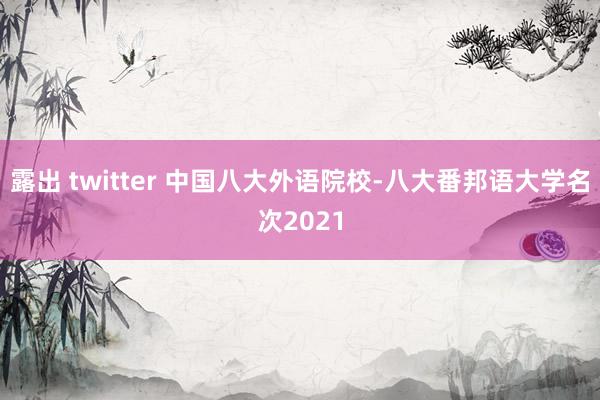 露出 twitter 中国八大外语院校-八大番邦语大学名次2021